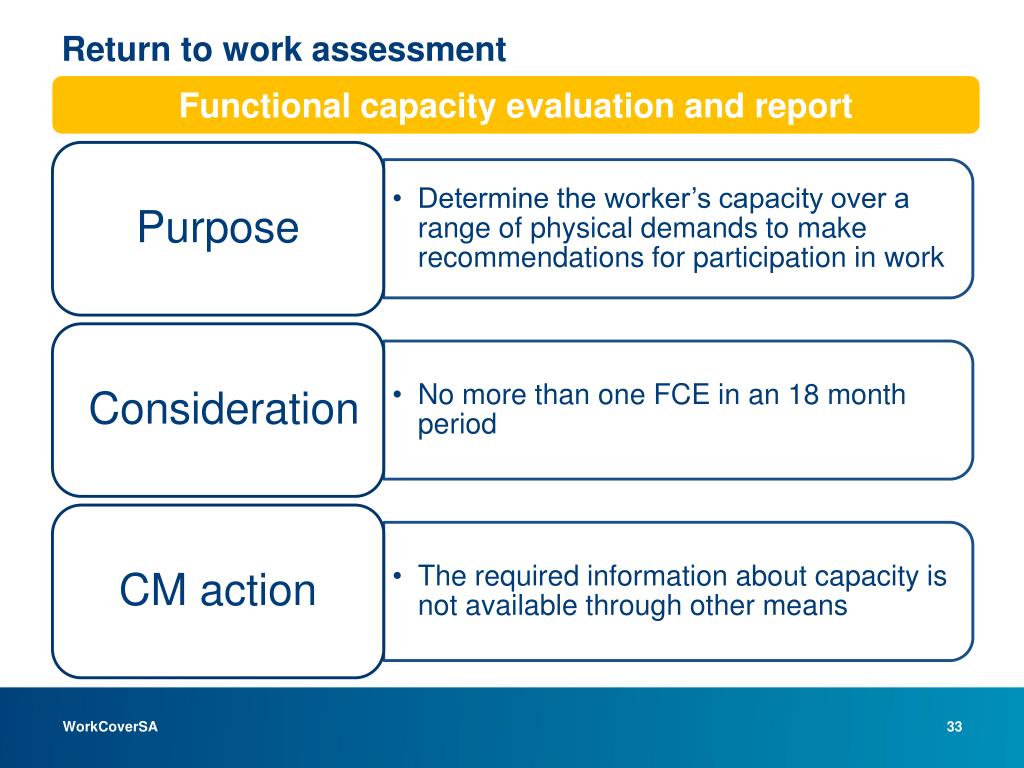 Return to work assessment

Functional capacity evaluation and report

Purpose

• Determine the worker's capacity over a range of physical demands to make recommendations for participation in work

Consideration

• No more than one FCE in an 18 month period

CM action

• The required information about capacity is not available through other means

WorkCoverSA

33